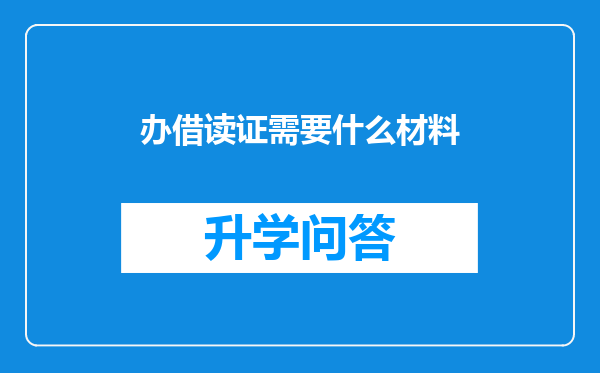 办借读证需要什么材料

升学问答